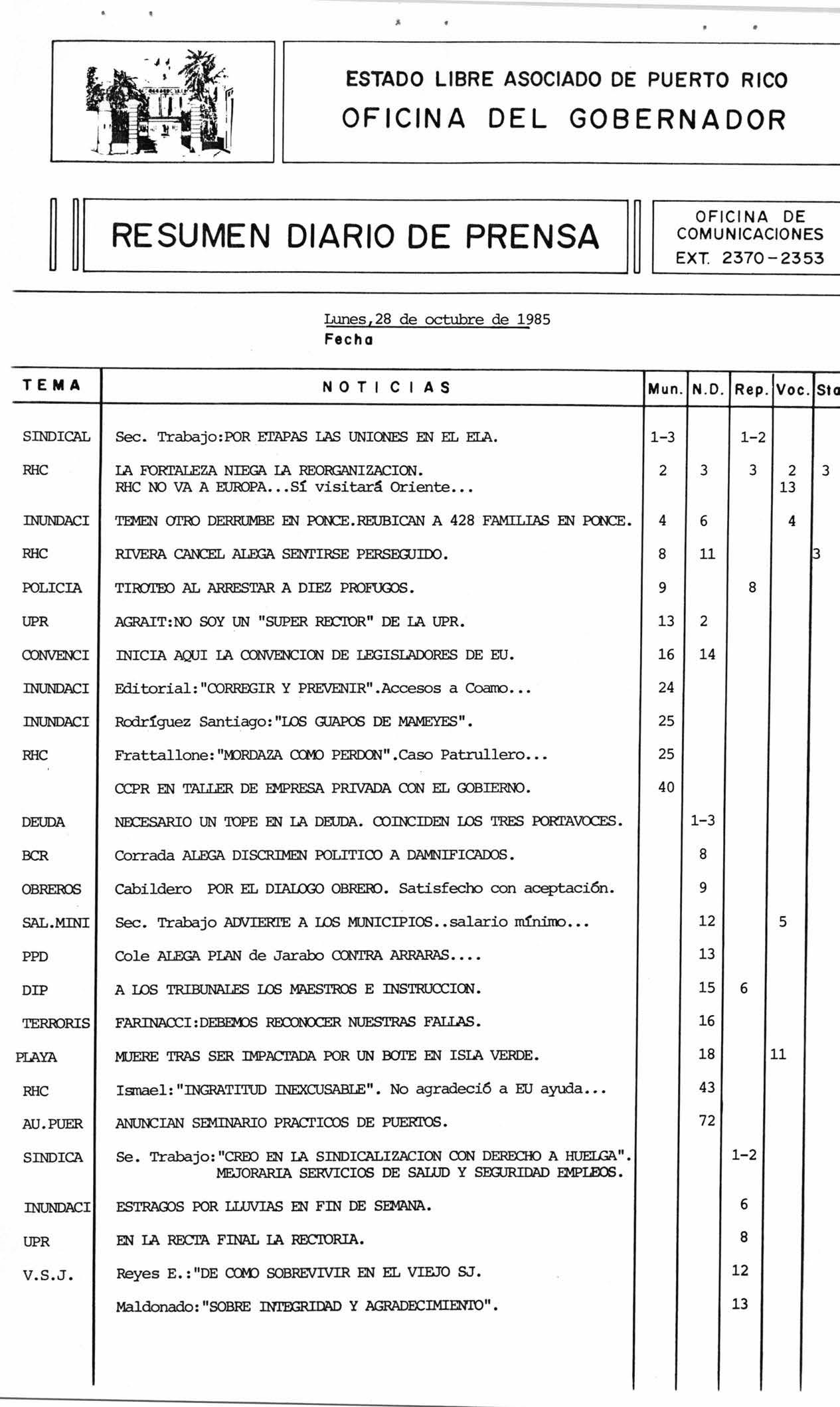 ESTADO LIBRE ASOCIADO DE PUERTO RICO
OFICINA DEL GOBERNADOR

RESUMEN DIARIO DE PRENSA

OFICINA DE COMUNICACIONES
EXT. 2370-2353

Lunes,28 de octubre de 1985
Fecha

| TEMA | NOTICIAS | Mun. | N.D. | Rep. | Voc. | Sta |
|---|---|---|---|---|---|---|
| SINDICAL | Sec. Trabajo:POR ETAPAS LAS UNIONES EN EL ELA. | 1-3 | | 1-2 | | |
| RHC | LA FORTALEZA NIEGA LA REORGANIZACION. RHC NO VA A EUROPA...Sí visitará Oriente... | 2 | 3 | 3 | 2 13 | 3 |
| INUNDACI | TEMEN OTRO DERRUMBE EN PONCE.REUBICAN A 428 FAMILIAS EN PONCE. | 4 | 6 | | 4 | |
| RHC | RIVERA CANCEL ALEGA SENTIRSE PERSEGUIDO. | 8 | 11 | | | 3 |
| POLICIA | TIROTEO AL ARRESTAR A DIEZ PROFUGOS. | 9 | | 8 | | |
| UPR | AGRAIT:NO SOY UN "SUPER RECTOR" DE LA UPR. | 13 | 2 | | | |
| CONVENCI | INICIA AQUI LA CONVENCION DE LEGISLADORES DE EU. | 16 | 14 | | | |
| INUNDACI | Editorial:"CORREGIR Y PREVENIR".Accesos a Coamo... | 24 | | | | |
| INUNDACI | Rodríguez Santiago:"LOS GUAPOS DE MAMEYES". | 25 | | | | |
| RHC | Frattallone:"MORDAZA COMO PERDON".Caso Patrullero... | 25 | | | | |
| | CCPR EN TALLER DE EMPRESA PRIVADA CON EL GOBIERNO. | 40 | | | | |
| DEUDA | NECESARIO UN TOPE EN LA DEUDA. COINCIDEN LOS TRES PORTAVOCES. | | 1-3 | | | |
| BCR | Corrada ALEGA DISCRIMEN POLITICO A DAMNIFICADOS. | | 8 | | | |
| OBREROS | Cabildero POR EL DIALOGO OBRERO. Satisfecho con aceptación. | | 9 | | | |
| SAL.MINI | Sec. Trabajo ADVIERTE A LOS MUNICIPIOS..salario mínimo... | | 12 | | 5 | |
| PPD | Cole ALEGA PLAN de Jarabo CONTRA ARRARAS.... | | 13 | | | |
| DIP | A LOS TRIBUNALES LOS MAESTROS E INSTRUCCION. | | 15 | 6 | | |
| TERRORIS | FARINACCI:DEBEMOS RECONOCER NUESTRAS FALLAS. | | 16 | | | |
| PLAYA | MUERE TRAS SER IMPACTADA POR UN BOTE EN ISLA VERDE. | | 18 | | 11 | |
| RHC | Ismael:"INGRATITUD INEXCUSABLE". No agradeció a EU ayuda... | | 43 | | | |
| AU.PUER | ANUNCIAN SEMINARIO PRACTICOS DE PUERTOS. | | 72 | | | |
| SINDICA | Se. Trabajo:"CREO EN LA SINDICALIZACION CON DERECHO A HUELGA". MEJORARIA SERVICIOS DE SALUD Y SEGURIDAD EMPLEOS. | | | 1-2 | | |
| INUNDACI | ESTRAGOS POR LLUVIAS EN FIN DE SEMANA. | | | 6 | | |
| UPR | EN LA RECTA FINAL LA RECTORIA. | | | 8 | | |
| V.S.J. | Reyes E.:"DE COMO SOBREVIVIR EN EL VIEJO SJ. | | | 12 | | |
| | Maldonado:"SOBRE INTEGRIDAD Y AGRADECIMIENTO". | | | 13 | | |